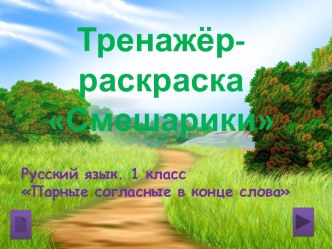 Тренажёр-раскраска «Смешарики»

Русский язык. 1 класс
«Парные согласные в конце слова»